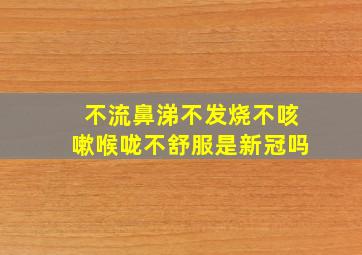 不流鼻涕不发烧不咳嗽喉咙不舒服是新冠吗